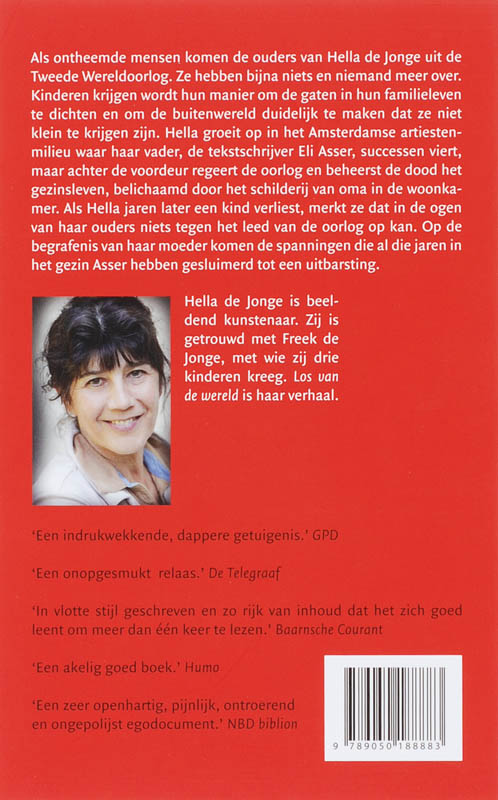 Als ontheemde mensen komen de ouders van Hella de Jonge uit de Tweede Wereldoorlog. Ze hebben bijna niets en niemand meer over. Kinderen krijgen wordt hun manier om de gaten in hun familieleven te dichten en om de buitenwereld duidelijk te maken dat ze niet klein te krijgen zijn. Hella groeit op in het Amsterdamse artiestenmilieu waar haar vader, de tekstschrijver Eli Asser, successen viert, maar achter de voordeur regeert de oorlog en beheerst de dood het gezinsleven, belichaamd door het schilderij van oma in de woonkamer. Als Hella jaren later een kind verliest, merkt ze dat in de ogen van haar ouders niets tegen het leed van de oorlog op kan. Op de begrafenis van haar moeder komen de spanningen die al die jaren in het gezin Asser hebben gesluimerd tot een uitbarsting.

Hella de Jonge is beeldend kunstenaar. Zij is getrouwd met Freek de Jonge, met wie zij drie kinderen kreeg. Los van de wereld is haar verhaal.

'Een indrukwekkende, dappere getuigenis.' GPD

'Een onopgesmukt relaas.' De Telegraaf

'In vlotte stijl geschreven en zo rijk van inhoud dat het zich goed leent om meer dan één keer te lezen.' Baarnsche Courant

'Een akelig goed boek.' Humo

'Een zeer openhartig, pijnlijk, ontroerend en ongepolijst egodocument.' NBD biblion

9 789050 188883